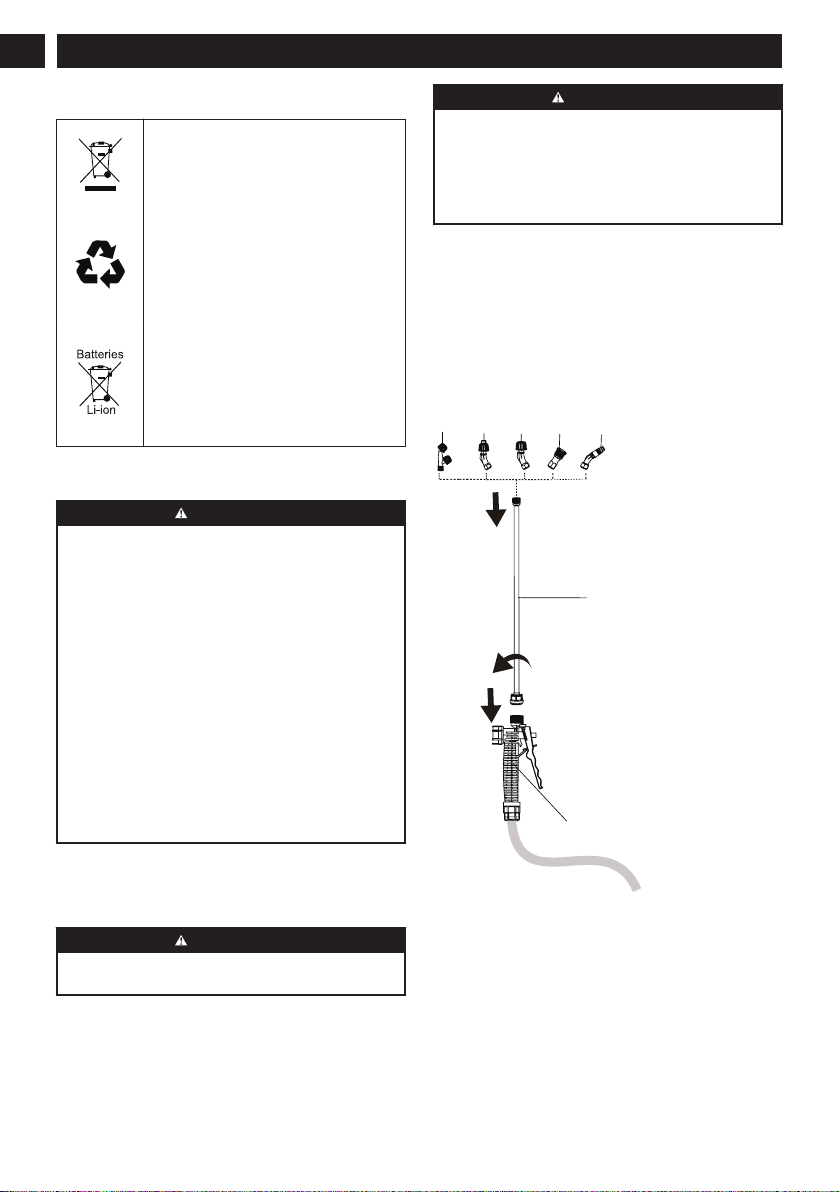 Batteries

Li-ion